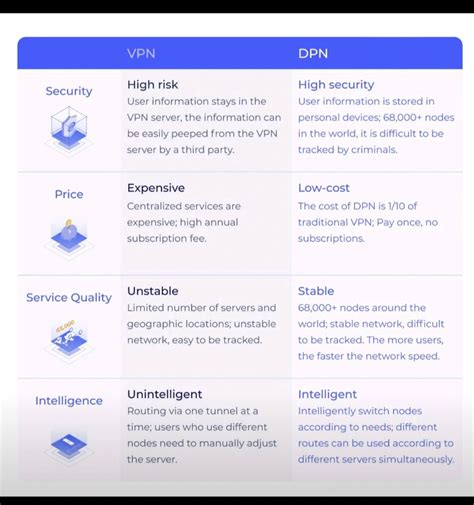 | | VPN | DPN |
|---|---|---|
| Security | **High risk** User information stays in the VPN server, the information can be easily peeped from the VPN server by a third party. | **High security** User information is stored in personal devices; 68,000+ nodes in the world, it is difficult to be tracked by criminals. |
| Price | **Expensive** Centralized services are expensive; high annual subscription fee. | **Low-cost** The cost of DPN is 1/10 of traditional VPN; Pay once, no subscriptions. |
| Service Quality 68,000 | **Unstable** Limited number of servers and geographic locations; unstable network, easy to be tracked. | **Stable** 68,000+ nodes around the world; stable network, difficult to be tracked. The more users, the faster the network speed. |
| Intelligence | **Unintelligent** Routing via one tunnel at a time; users who use different nodes need to manually adjust the server. | **Intelligent** Intelligently switch nodes according to needs; different routes can be used according to different servers simultaneously. |